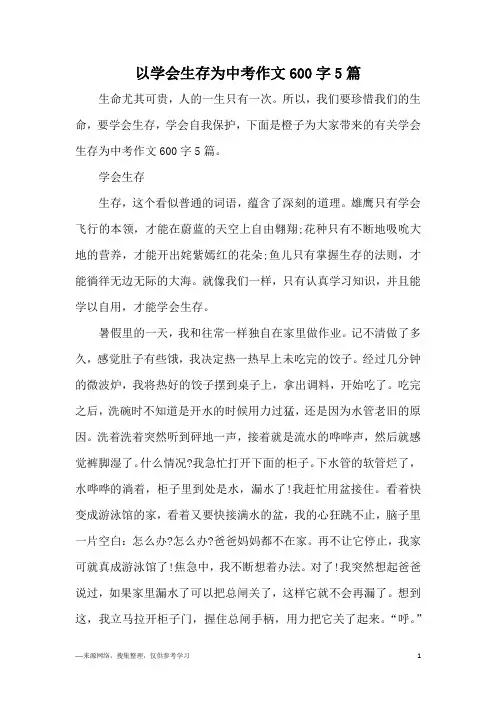 以学会生存为中考作文600字5篇

生命尤其可贵，人的一生只有一次。所以，我们要珍惜我们的生命，要学会生存，学会自我保护，下面是橙子为大家带来的有关学会生存为中考作文600字5篇。

学会生存

生存，这个看似普通的词语，蕴含了深刻的道理。雄鹰只有学会飞行的本领，才能在蔚蓝的天空上自由翱翔;花种只有不断地吸吮大地的营养，才能开出姹紫嫣红的花朵;鱼儿只有掌握生存的法则，才能徜徉无边无际的大海。就像我们一样，只有认真学习知识，并且能学以自用，才能学会生存。

暑假里的一天，我和往常一样独自在家里做作业。记不清做了多久，感觉肚子有些饿，我决定热一热早上未吃完的饺子。经过几分钟的微波炉，我将热好的饺子摆到桌子上，拿出调料，开始吃了。吃完之后，洗碗时不知道是开水的时候用力过猛，还是因为水管老旧的原因。洗着洗着突然听到砰地一声，接着就是流水的哗哗声，然后就感觉裤脚湿了。什么情况?我急忙打开下面的柜子。下水管的软管烂了，水哗哗的淌着，柜子里到处是水，漏水了!我赶忙用盆接住。看着快变成游泳馆的家，看着又要快接满水的盆，我的心狂跳不止，脑子里一片空白：怎么办?怎么办?爸爸妈妈都不在家。再不让它停止，我家可就真成游泳馆了!焦急中，我不断想着办法。对了!我突然想起爸爸说过，如果家里漏水了可以把总闸关了，这样它就不会再漏了。想到这，我立马拉开柜子门，握住总闸手柄，用力把它关了起来。“呼。”

—来源网络，搜集整理，仅供参考学习

1